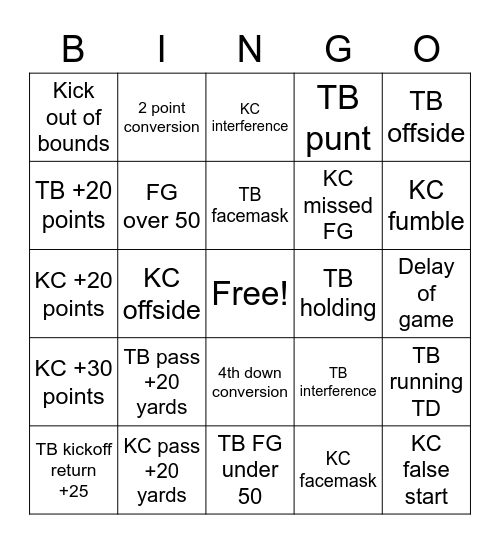 | B | I | N | G | O |
|---|---|---|---|---|
| Kick out of bounds | 2 point conversion | KC interference | TB punt | TB offside |
| TB +20 points | FG over 50 | TB facemask | KC missed FG | KC fumble |
| KC +20 points | KC offside | Free! | TB holding | Delay of game |
| KC +30 points | TB pass +20 yards | 4th down conversion | TB interference | TB running TD |
| TB kickoff return +25 | KC pass +20 yards | TB FG under 50 | KC facemask | KC false start |